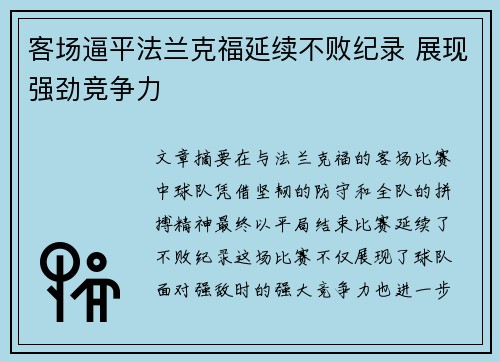 客场逼平法兰克福延续不败纪录 展现强劲竞争力

文章摘要在与法兰克福的客场比赛中球队凭借坚韧的防守和全队的拼搏精神最终以平局结束比赛延续了不败纪录这场比赛不仅展现了球队面对强敌时的强大竞争力也进一步